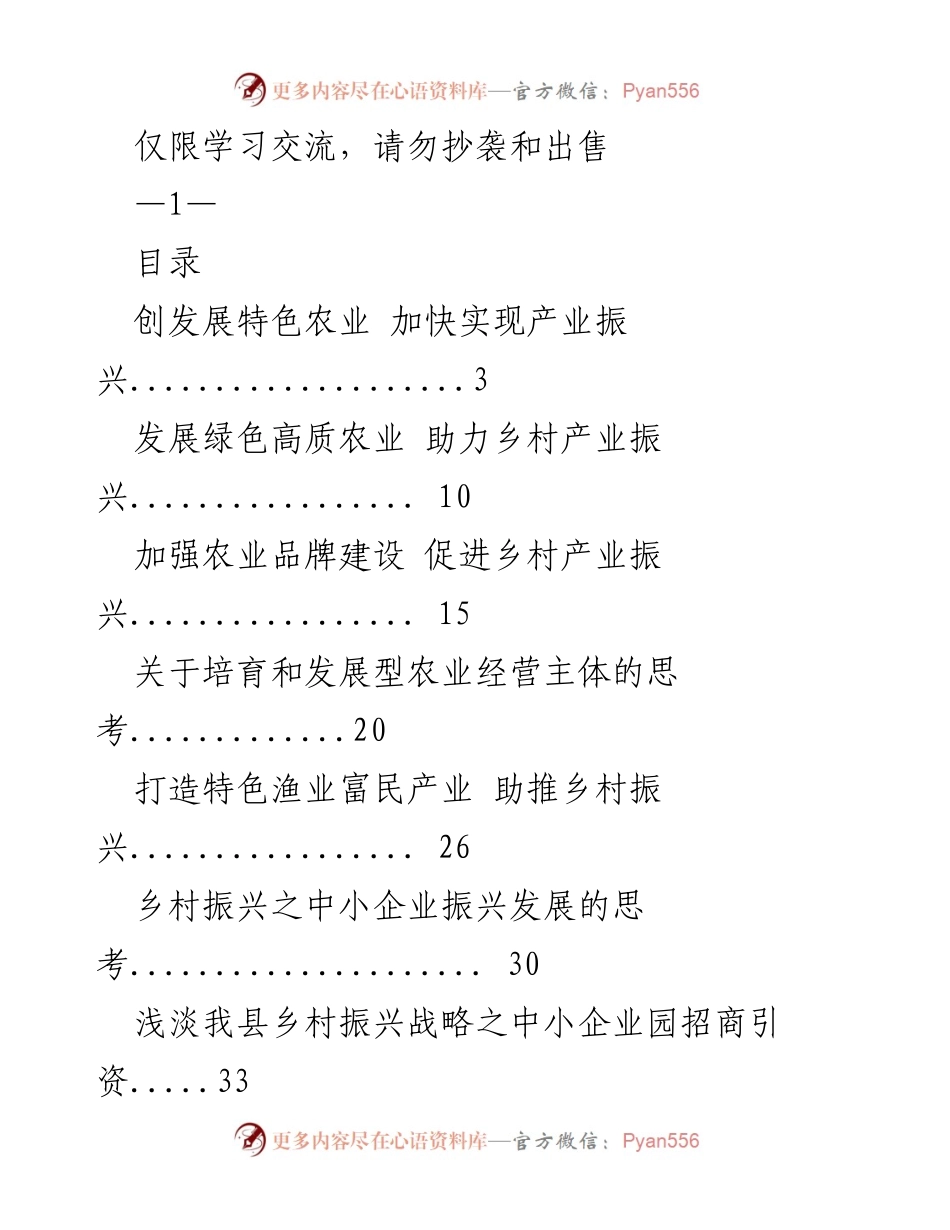 更多内容尽在心语资料库—官方微信：Pyan556

仅限学习交流，请勿抄袭和出售

—1—

目录

创发展特色农业 加快实现产业振兴....................3

发展绿色高质农业 助力乡村产业振兴................. 10

加强农业品牌建设 促进乡村产业振兴................. 15

关于培育和发展型农业经营主体的思考.............20

打造特色渔业富民产业 助推乡村振兴................. 26

乡村振兴之中小企业振兴发展的思考..................... 30

浅淡我县乡村振兴战略之中小企业园招商引资.....33

更多内容尽在心语资料库—官方微信：Pyan556